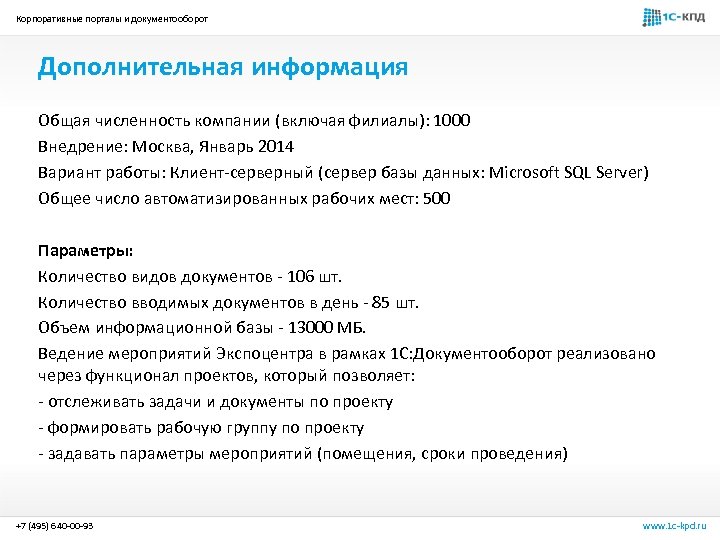 Корпоративные порталы и документооборот

1С-КПД

Дополнительная информация

Общая численность компании (включая филиалы): 1000
Внедрение: Москва, Январь 2014
Вариант работы: Клиент-серверный (сервер базы данных: Microsoft SQL Server)
Общее число автоматизированных рабочих мест: 500

Параметры:
Количество видов документов - 106 шт.
Количество вводимых документов в день - 85 шт.
Объем информационной базы - 13000 МБ.
Ведение мероприятий Экспоцентра в рамках 1С:Документооборот реализовано через функционал проектов, который позволяет:
- отслеживать задачи и документы по проекту
- формировать рабочую группу по проекту
- задавать параметры мероприятий (помещения, сроки проведения)

+7 (495) 640-00-93

www.1c-kpd.ru